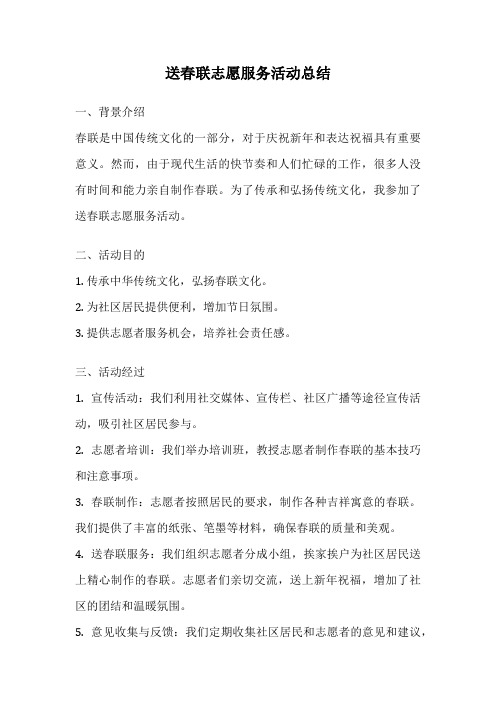 送春联志愿服务活动总结

一、背景介绍

春联是中国传统文化的一部分，对于庆祝新年和表达祝福具有重要意义。然而，由于现代生活的快节奏和人们忙碌的工作，很多人没有时间和能力亲自制作春联。为了传承和弘扬传统文化，我参加了送春联志愿服务活动。

二、活动目的

1. 传承中华传统文化，弘扬春联文化。

2. 为社区居民提供便利，增加节日氛围。

3. 提供志愿者服务机会，培养社会责任感。

三、活动经过

1. 宣传活动：我们利用社交媒体、宣传栏、社区广播等途径宣传活动，吸引社区居民参与。

2. 志愿者培训：我们举办培训班，教授志愿者制作春联的基本技巧和注意事项。

3. 春联制作：志愿者按照居民的要求，制作各种吉祥寓意的春联。我们提供了丰富的纸张、笔墨等材料，确保春联的质量和美观。

4. 送春联服务：我们组织志愿者分成小组，挨家挨户为社区居民送上精心制作的春联。志愿者们亲切交流，送上新年祝福，增加了社区的团结和温暖氛围。

5. 意见收集与反馈：我们定期收集社区居民和志愿者的意见和建议，